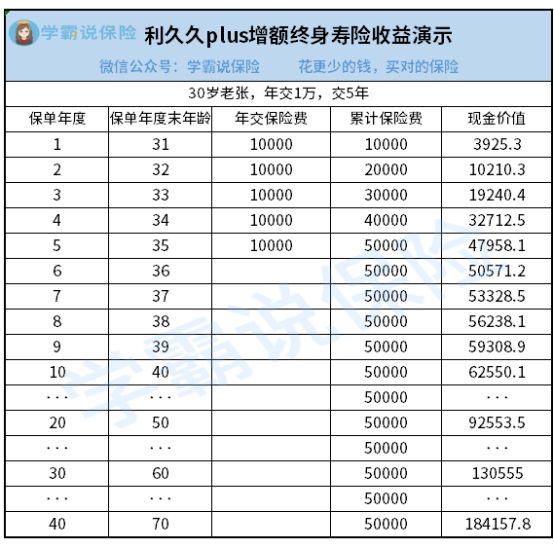 学霸说保险 利久久plus增额终身寿险收益演示

微信公众号：学霸说保险　　花更少的钱，买对的保险

30岁老张，年交1万，交5年

| 保单年度 | 保单年度末年龄 | 年交保险费 | 累计保险费 | 现金价值 |
|---|---|---|---|---|
| 1 | 31 | 10000 | 10000 | 3925.3 |
| 2 | 32 | 10000 | 20000 | 10210.3 |
| 3 | 33 | 10000 | 30000 | 19240.4 |
| 4 | 34 | 10000 | 40000 | 32712.5 |
| 5 | 35 | 10000 | 50000 | 47958.1 |
| 6 | 36 | | 50000 | 50571.2 |
| 7 | 37 | | 50000 | 53328.5 |
| 8 | 38 | | 50000 | 56238.1 |
| 9 | 39 | | 50000 | 59308.9 |
| 10 | 40 | | 50000 | 62550.1 |
| ··· | ··· | | 50000 | ··· |
| 20 | 50 | | 50000 | 92553.5 |
| ··· | ··· | | 50000 | ··· |
| 30 | 60 | | 50000 | 130555 |
| ··· | ··· | | 50000 | ··· |
| 40 | 70 | | 50000 | 184157.8 |

学霸说保险